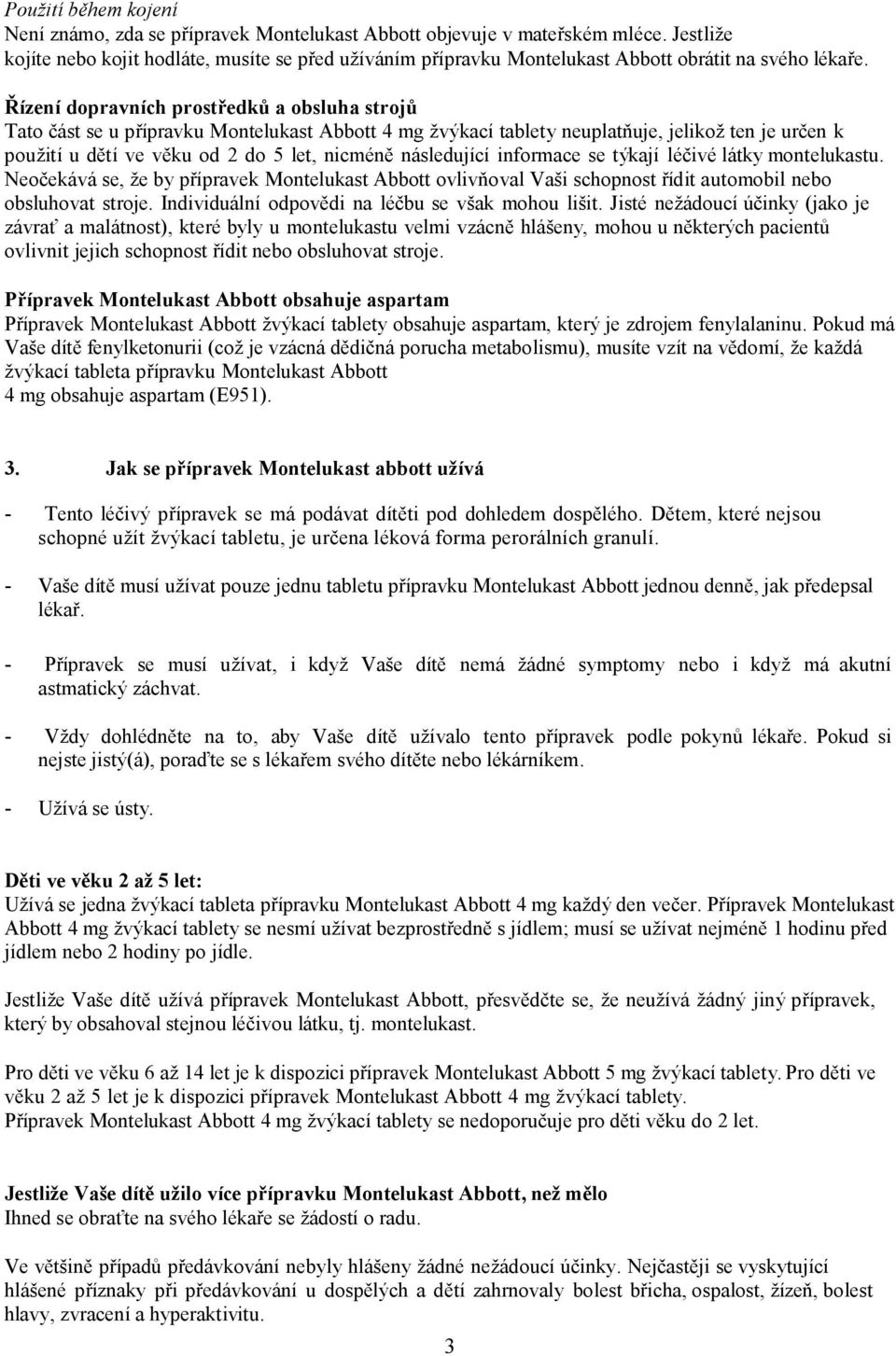 Použití během kojení
Není známo, zda se přípravek Montelukast Abbott objevuje v mateřském mléce. Jestliže kojíte nebo kojit hodláte, musíte se před užíváním přípravku Montelukast Abbott obrátit na svého lékaře.

Řízení dopravních prostředků a obsluha strojů
Tato část se u přípravku Montelukast Abbott 4 mg žvýkací tablety neuplatňuje, jelikož ten je určen k použití u dětí ve věku od 2 do 5 let, nicméně následující informace se týkají léčivé látky montelukastu. Neočekává se, že by přípravek Montelukast Abbott ovlivňoval Vaši schopnost řídit automobil nebo obsluhovat stroje. Individuální odpovědi na léčbu se však mohou lišit. Jisté nežádoucí účinky (jako je závrať a malátnost), které byly u montelukastu velmi vzácně hlášeny, mohou u některých pacientů ovlivnit jejich schopnost řídit nebo obsluhovat stroje.

Přípravek Montelukast Abbott obsahuje aspartam
Přípravek Montelukast Abbott žvýkací tablety obsahuje aspartam, který je zdrojem fenylalaninu. Pokud má Vaše dítě fenylketonurii (což je vzácná dědičná porucha metabolismu), musíte vzít na vědomí, že každá žvýkací tableta přípravku Montelukast Abbott
4 mg obsahuje aspartam (E951).

3. Jak se přípravek Montelukast abbott užívá

- Tento léčivý přípravek se má podávat dítěti pod dohledem dospělého. Dětem, které nejsou schopné užít žvýkací tabletu, je určena léková forma perorálních granulí.

- Vaše dítě musí užívat pouze jednu tabletu přípravku Montelukast Abbott jednou denně, jak předepsal lékař.

- Přípravek se musí užívat, i když Vaše dítě nemá žádné symptomy nebo i když má akutní astmatický záchvat.

- Vždy dohlédněte na to, aby Vaše dítě užívalo tento přípravek podle pokynů lékaře. Pokud si nejste jistý(á), poraďte se s lékařem svého dítěte nebo lékárníkem.

- Užívá se ústy.

Děti ve věku 2 až 5 let:
Užívá se jedna žvýkací tableta přípravku Montelukast Abbott 4 mg každý den večer. Přípravek Montelukast Abbott 4 mg žvýkací tablety se nesmí užívat bezprostředně s jídlem; musí se užívat nejméně 1 hodinu před jídlem nebo 2 hodiny po jídle.

Jestliže Vaše dítě užívá přípravek Montelukast Abbott, přesvědčte se, že neužívá žádný jiný přípravek, který by obsahoval stejnou léčivou látku, tj. montelukast.

Pro děti ve věku 6 až 14 let je k dispozici přípravek Montelukast Abbott 5 mg žvýkací tablety. Pro děti ve věku 2 až 5 let je k dispozici přípravek Montelukast Abbott 4 mg žvýkací tablety.
Přípravek Montelukast Abbott 4 mg žvýkací tablety se nedoporučuje pro děti věku do 2 let.

Jestliže Vaše dítě užilo více přípravku Montelukast Abbott, než mělo
Ihned se obraťte na svého lékaře se žádostí o radu.

Ve většině případů předávkování nebyly hlášeny žádné nežádoucí účinky. Nejčastěji se vyskytující hlášené příznaky při předávkování u dospělých a dětí zahrnovaly bolest břicha, ospalost, žízeň, bolest hlavy, zvracení a hyperaktivitu.

3